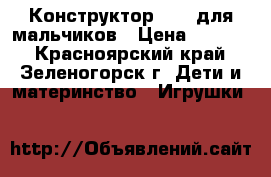 Конструктор для мальчиков Цена Красноярский край Зеленогорск г Дети и материнство Игрушки

http://Объявлений.сайт